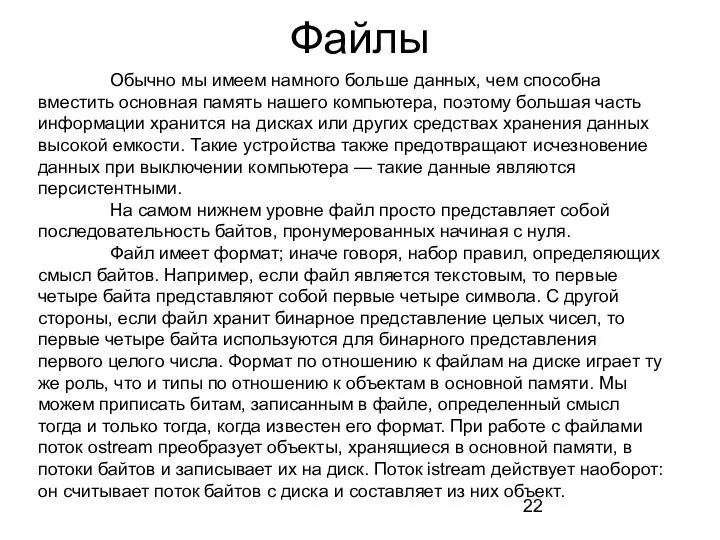 Файлы

Обычно мы имеем намного больше данных, чем способна вместить основная память нашего компьютера, поэтому большая часть информации хранится на дисках или других средствах хранения данных высокой емкости. Такие устройства также предотвращают исчезновение данных при выключении компьютера — такие данные являются персистентными.

На самом нижнем уровне файл просто представляет собой последовательность байтов, пронумерованных начиная с нуля.

Файл имеет формат; иначе говоря, набор правил, определяющих смысл байтов. Например, если файл является текстовым, то первые четыре байта представляют собой первые четыре символа. С другой стороны, если файл хранит бинарное представление целых чисел, то первые четыре байта используются для бинарного представления первого целого числа. Формат по отношению к файлам на диске играет ту же роль, что и типы по отношению к объектам в основной памяти. Мы можем приписать битам, записанным в файле, определенный смысл тогда и только тогда, когда известен его формат. При работе с файлами поток ostream преобразует объекты, хранящиеся в основной памяти, в потоки байтов и записывает их на диск. Поток istream действует наоборот: он считывает поток байтов с диска и составляет из них объект.

22